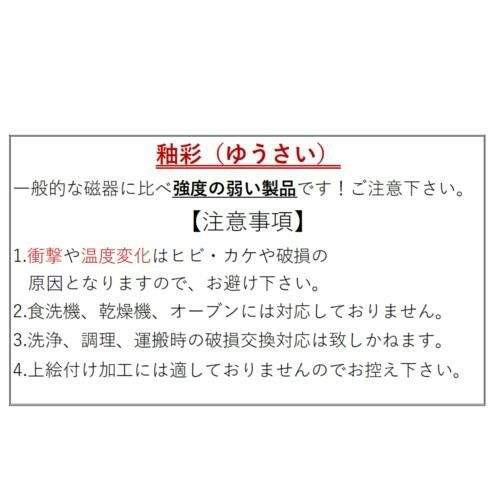 釉彩（ゆうさい）

一般的な磁器に比べ強度の弱い製品です！ご注意下さい。

【注意事項】

1.衝撃や温度変化はヒビ・カケや破損の原因となりますので、お避け下さい。

2.食洗機、乾燥機、オーブンには対応しておりません。

3.洗浄、調理、運搬時の破損交換対応は致しかねます。

4.上絵付け加工には適しておりませんのでお控え下さい。